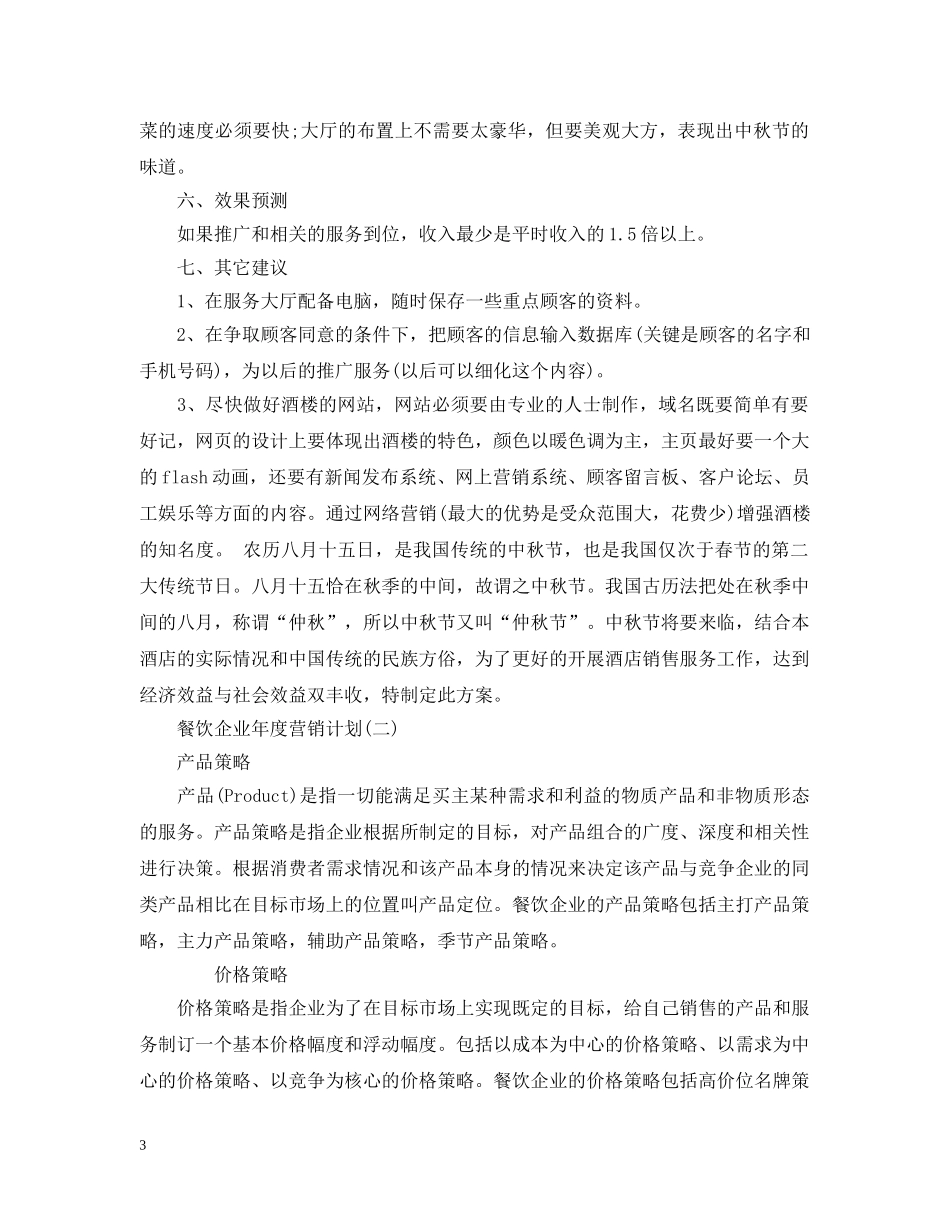 菜的速度必须要快;大厅的布置上不需要太豪华，但要美观大方，表现出中秋节的味道。

六、效果预测

如果推广和相关的服务到位，收入最少是平时收入的1.5倍以上。

七、其它建议

1、在服务大厅配备电脑，随时保存一些重点顾客的资料。

2、在争取顾客同意的条件下，把顾客的信息输入数据库(关键是顾客的名字和手机号码)，为以后的推广服务(以后可以细化这个内容)。

3、尽快做好酒楼的网站，网站必须要由专业的人士制作，域名既要简单有要好记，网页的设计上要体现出酒楼的特色，颜色以暖色调为主，主页最好要一个大的flash动画，还要有新闻发布系统、网上营销系统、顾客留言板、客户论坛、员工娱乐等方面的内容。通过网络营销(最大的优势是受众范围大，花费少)增强酒楼的知名度。 农历八月十五日，是我国传统的中秋节，也是我国仅次于春节的第二大传统节日。八月十五恰在秋季的中间，故谓之中秋节。我国古历法把处在秋季中间的八月，称谓“仲秋”，所以中秋节又叫“仲秋节”。中秋节将要来临，结合本酒店的实际情况和中国传统的民族方俗，为了更好的开展酒店销售服务工作，达到经济效益与社会效益双丰收，特制定此方案。

餐饮企业年度营销计划(二)

产品策略

产品(Product)是指一切能满足买主某种需求和利益的物质产品和非物质形态的服务。产品策略是指企业根据所制定的目标，对产品组合的广度、深度和相关性进行决策。根据消费者需求情况和该产品本身的情况来决定该产品与竞争企业的同类产品相比在目标市场上的位置叫产品定位。餐饮企业的产品策略包括主打产品策略，主力产品策略，辅助产品策略，季节产品策略。

价格策略

价格策略是指企业为了在目标市场上实现既定的目标，给自己销售的产品和服务制订一个基本价格幅度和浮动幅度。包括以成本为中心的价格策略、以需求为中心的价格策略、以竞争为核心的价格策略。餐饮企业的价格策略包括高价位名牌策

3